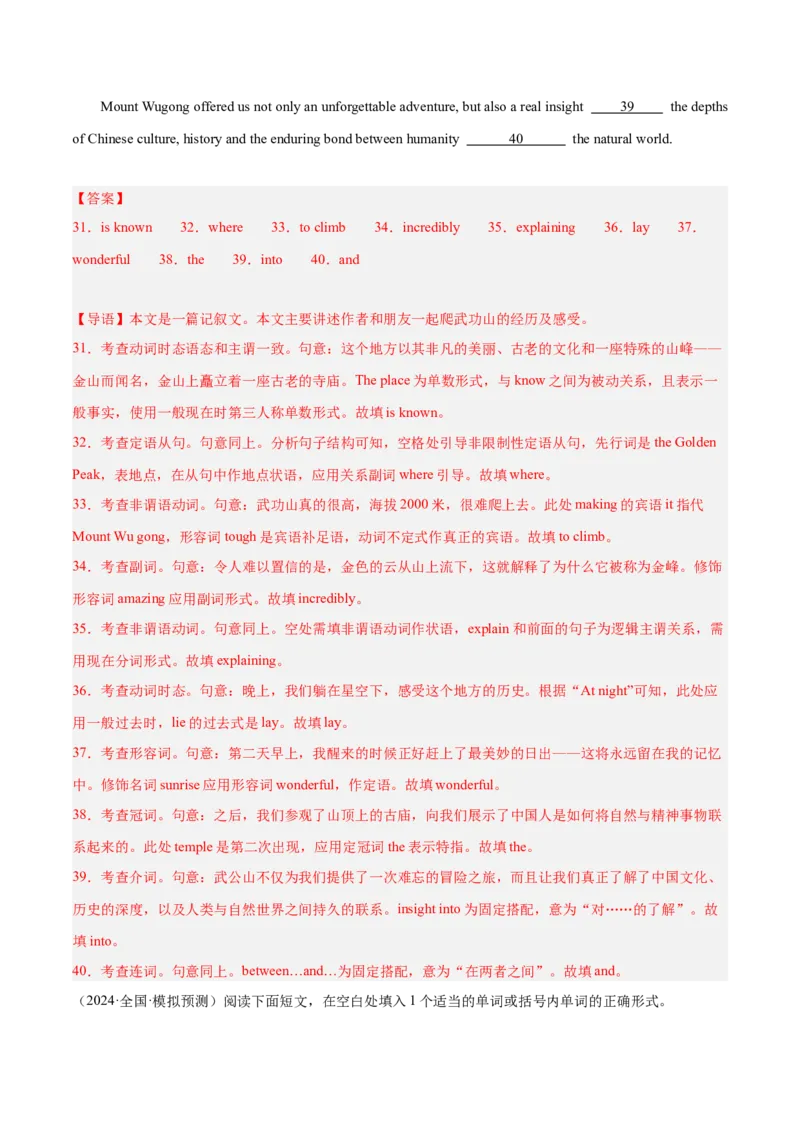 Mount Wugong offered us not only an unforgettable adventure, but also a real insight ____39____ the depths of Chinese culture, history and the enduring bond between humanity ____40____ the natural world.

【答案】
31．is known 32．where 33．to climb 34．incredibly 35．explaining 36．lay 37．wonderful 38．the 39．into 40．and

【导语】本文是一篇记叙文。本文主要讲述作者和朋友一起爬武功山的经历及感受。
31．考查动词时态语态和主谓一致。句意：这个地方以其非凡的美丽、古老的文化和一座特殊的山峰——金山而闻名，金山上矗立着一座古老的寺庙。The place 为单数形式，与 know 之间为被动关系，且表示一般事实，使用一般现在时第三人称单数形式。故填 is known。
32．考查定语从句。句意同上。分析句子结构可知，空格处引导非限制性定语从句，先行词是 the Golden Peak，表地点，在从句中作地点状语，应用关系副词 where 引导。故填 where。
33．考查非谓语动词。句意：武功山真的很高，海拔 2000 米，很难爬上去。此处 making 的宾语 it 指代 Mount Wu gong，形容词 tough 是宾语补足语，动词不定式作真正的宾语。故填 to climb。
34．考查副词。句意：令人难以置信的是，金色的云从山上流下，这就解释了为什么它被称为金峰。修饰形容词 amazing 应用副词形式。故填 incredibly。
35．考查非谓语动词。句意同上。空处需填非谓语动词作状语，explain 和前面的句子为逻辑主谓关系，需用现在分词形式。故填 explaining。
36．考查动词时态。句意：晚上，我们躺在星空下，感受这个地方的历史。根据“At night”可知，此处应用一般过去时，lie 的过去式是 lay。故填 lay。
37．考查形容词。句意：第二天早上，我醒来的时候正好赶上了最美妙的日出——这将永远留在我的记忆中。修饰名词 sunrise 应用形容词 wonderful，作定语。故填 wonderful。
38．考查冠词。句意：之后，我们参观了山顶上的古庙，向我们展示了中国人是如何将自然与精神事物联系起来的。此处 temple 是第二次出现，应用定冠词 the 表示特指。故填 the。
39．考查介词。句意：武公山不仅为我们提供了一次难忘的冒险之旅，而且让我们真正了解了中国文化、历史的深度，以及人类与自然世界之间持久的联系。insight into 为固定搭配，意为“对……的了解”。故填 into。
40．考查连词。句意同上。between…and…为固定搭配，意为“在两者之间”。故填 and。
（2024·全国·模拟预测）阅读下面短文，在空白处填入 1 个适当的单词或括号内单词的正确形式。